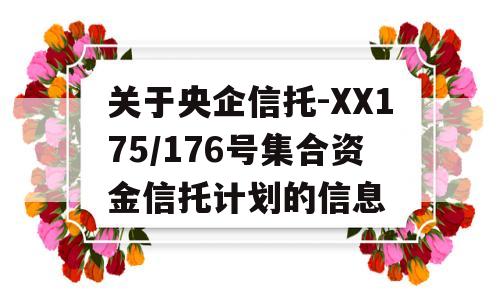 关于央企信托-XX175/176号集合资金信托计划的信息